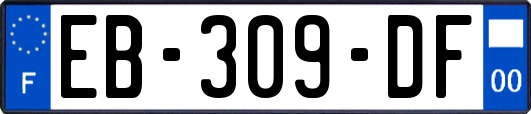 F
EB-309-DF
00